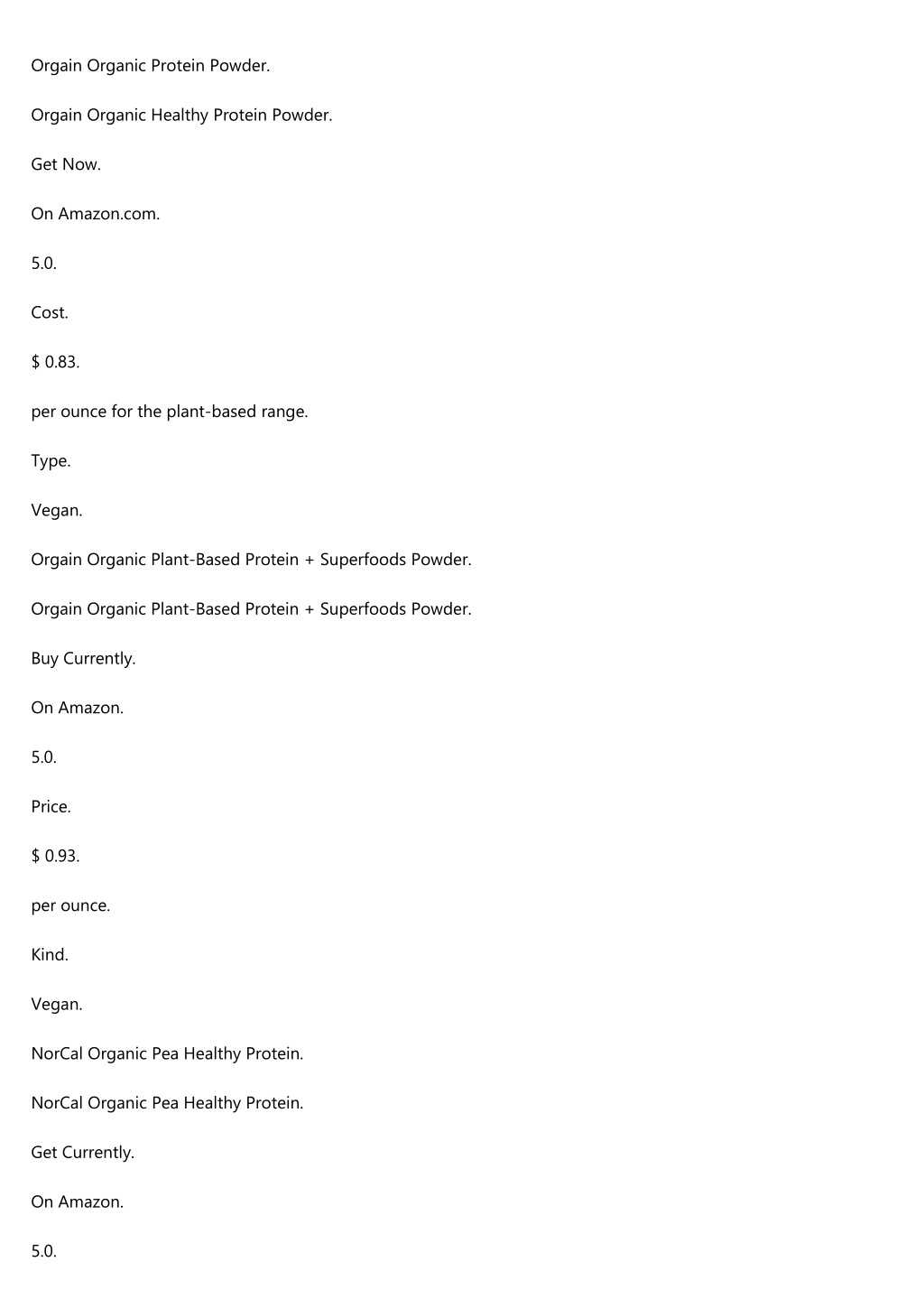 Orgain Organic Protein Powder.

Orgain Organic Healthy Protein Powder.

Get Now.

On Amazon.com.

5.0.

Cost.

$ 0.83.

per ounce for the plant-based range.

Type.

Vegan.

Orgain Organic Plant-Based Protein + Superfoods Powder.

Orgain Organic Plant-Based Protein + Superfoods Powder.

Buy Currently.

On Amazon.

5.0.

Price.

$ 0.93.

per ounce.

Kind.

Vegan.

NorCal Organic Pea Healthy Protein.

NorCal Organic Pea Healthy Protein.

Get Currently.

On Amazon.

5.0.